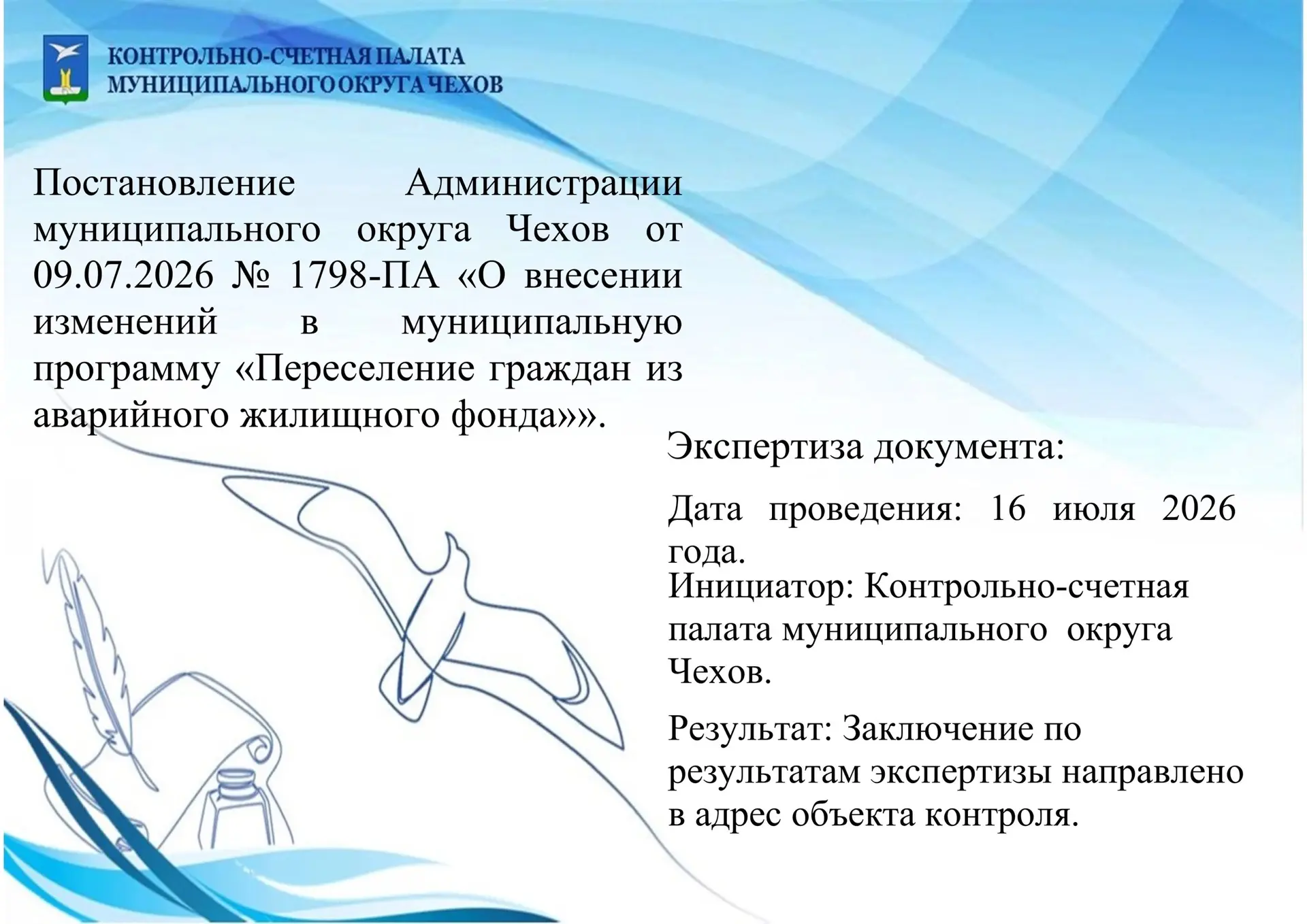 КОНТРОЛЬНО-СЧЕТНАЯ ПАЛАТА
МУНИЦИПАЛЬНОГО ОКРУГА ЧЕХОВ

Постановление Администрации муниципального округа Чехов от 09.07.2026 № 1798-ПА «О внесении изменений в муниципальную программу «Переселение граждан из аварийного жилищного фонда»».

Экспертиза документа:

Дата проведения: 16 июля 2026 года.

Инициатор: Контрольно-счетная палата муниципального округа Чехов.

Результат: Заключение по результатам экспертизы направлено в адрес объекта контроля.